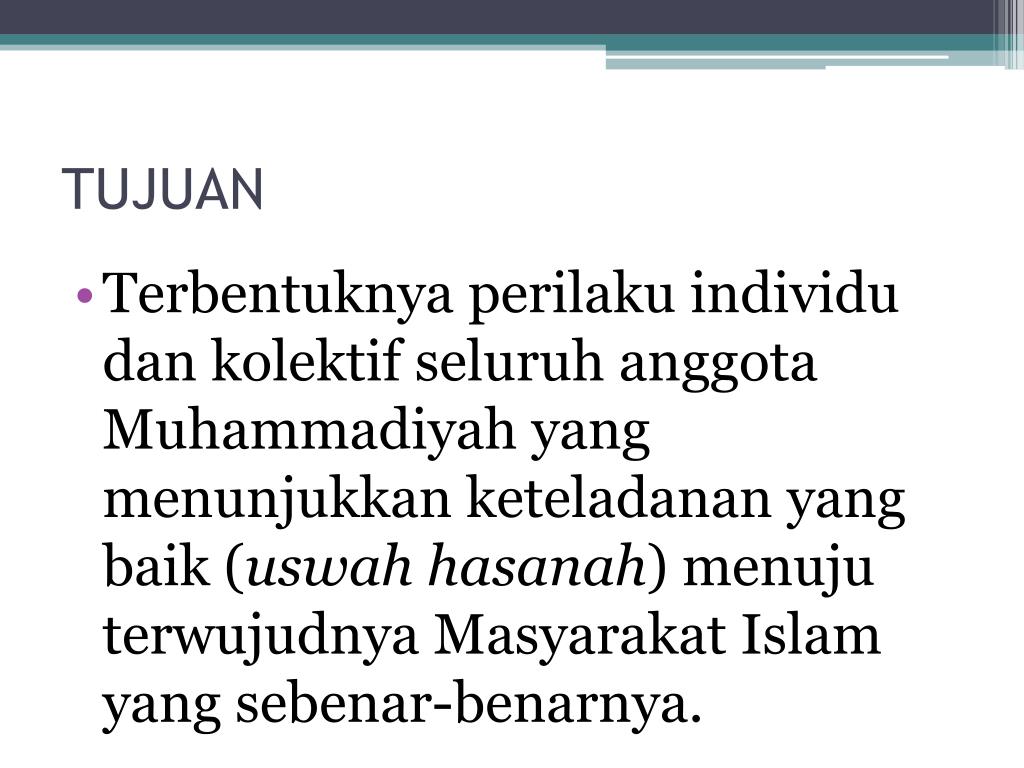 TUJUAN

• Terbentuknya perilaku individu dan kolektif seluruh anggota Muhammadiyah yang menunjukkan keteladanan yang baik (uswah hasanah) menuju terwujudnya Masyarakat Islam yang sebenar-benarnya.